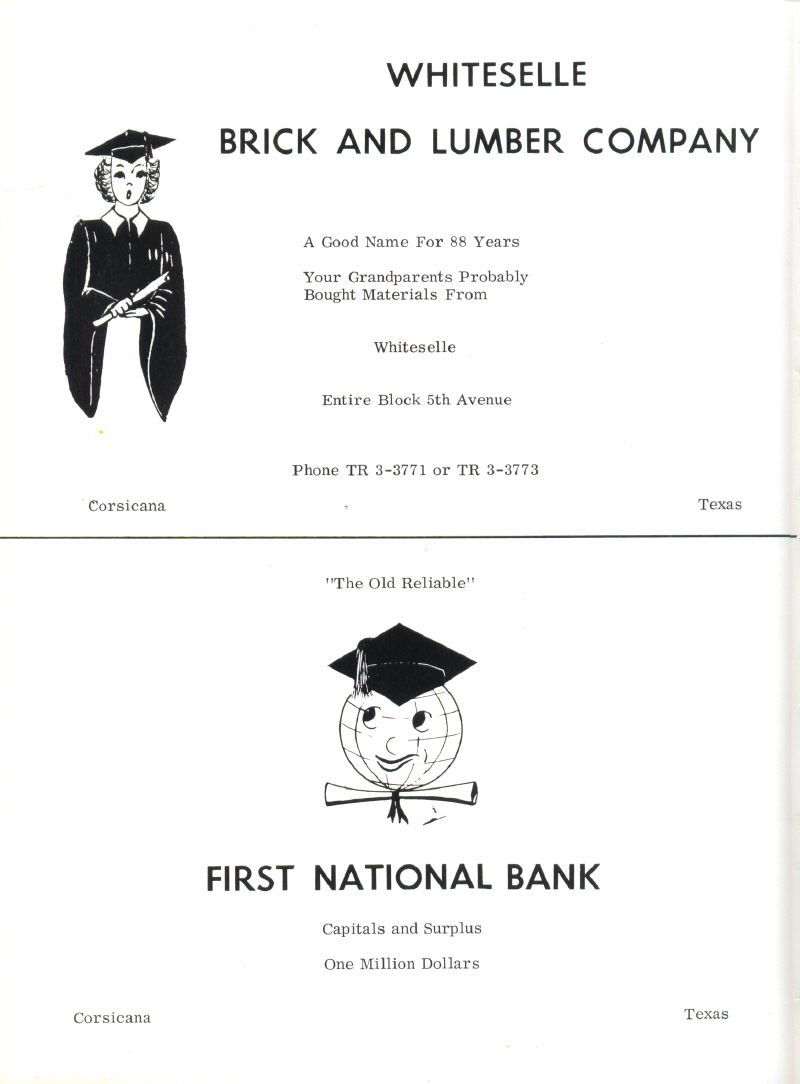 WHITESELLE

BRICK AND LUMBER COMPANY

A Good Name For 88 Years

Your Grandparents Probably Bought Materials From

Whiteselle

Entire Block 5th Avenue

Phone TR 3-3771 or TR 3-3773

Corsicana

Texas

"The Old Reliable"

FIRST NATIONAL BANK

Capitals and Surplus

One Million Dollars

Corsicana

Texas